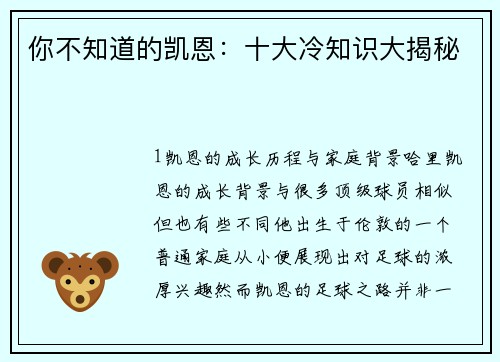 你不知道的凯恩：十大冷知识大揭秘

1凯恩的成长历程与家庭背景哈里凯恩的成长背景与很多顶级球员相似但也有些不同他出生于伦敦的一个普通家庭从小便展现出对足球的浓厚兴趣然而凯恩的足球之路并非一